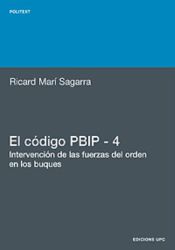 POLITEXT

Ricard Marí Sagarra

El código PBIP - 4
Intervención de las fuerzas del orden en los buques

EDICIONS UPC